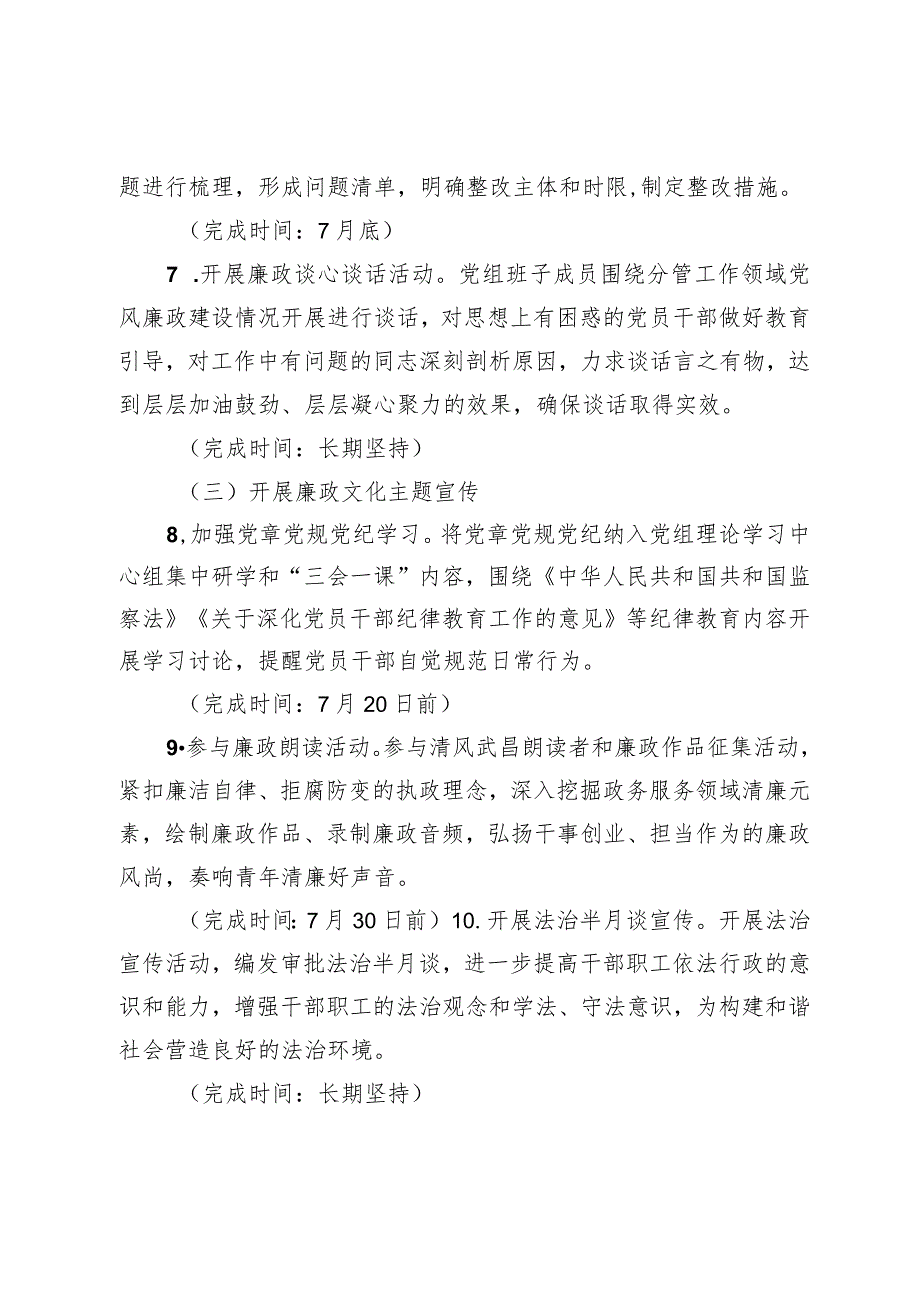 题进行梳理，形成问题清单，明确整改主体和时限,制定整改措施。

（完成时间：7月底）

7 .开展廉政谈心谈话活动。党组班子成员围绕分管工作领域党风廉政建设情况开展进行谈话，对思想上有困惑的党员干部做好教育引导，对工作中有问题的同志深刻剖析原因，力求谈话言之有物，达到层层加油鼓劲、层层凝心聚力的效果，确保谈话取得实效。

（完成时间：长期坚持）

（三）开展廉政文化主题宣传

8,加强党章党规党纪学习。将党章党规党纪纳入党组理论学习中心组集中研学和“三会一课”内容，围绕《中华人民共和国共和国监察法》《关于深化党员干部纪律教育工作的意见》等纪律教育内容开展学习讨论，提醒党员干部自觉规范日常行为。

（完成时间：7月20日前）

9•参与廉政朗读活动。参与清风武昌朗读者和廉政作品征集活动，紧扣廉洁自律、拒腐防变的执政理念，深入挖掘政务服务领域清廉元素，绘制廉政作品、录制廉政音频，弘扬干事创业、担当作为的廉政风尚，奏响青年清廉好声音。

（完成时间：7月30日前）10.开展法治半月谈宣传。开展法治宣传活动，编发审批法治半月谈，进一步提高干部职工依法行政的意识和能力，增强干部职工的法治观念和学法、守法意识，为构建和谐社会营造良好的法治环境。

（完成时间：长期坚持）